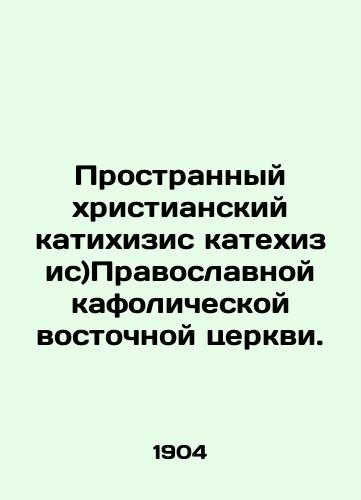 Пространный христианский катихизис катехиз ис)Православной кафолической восточной церкви.

1904